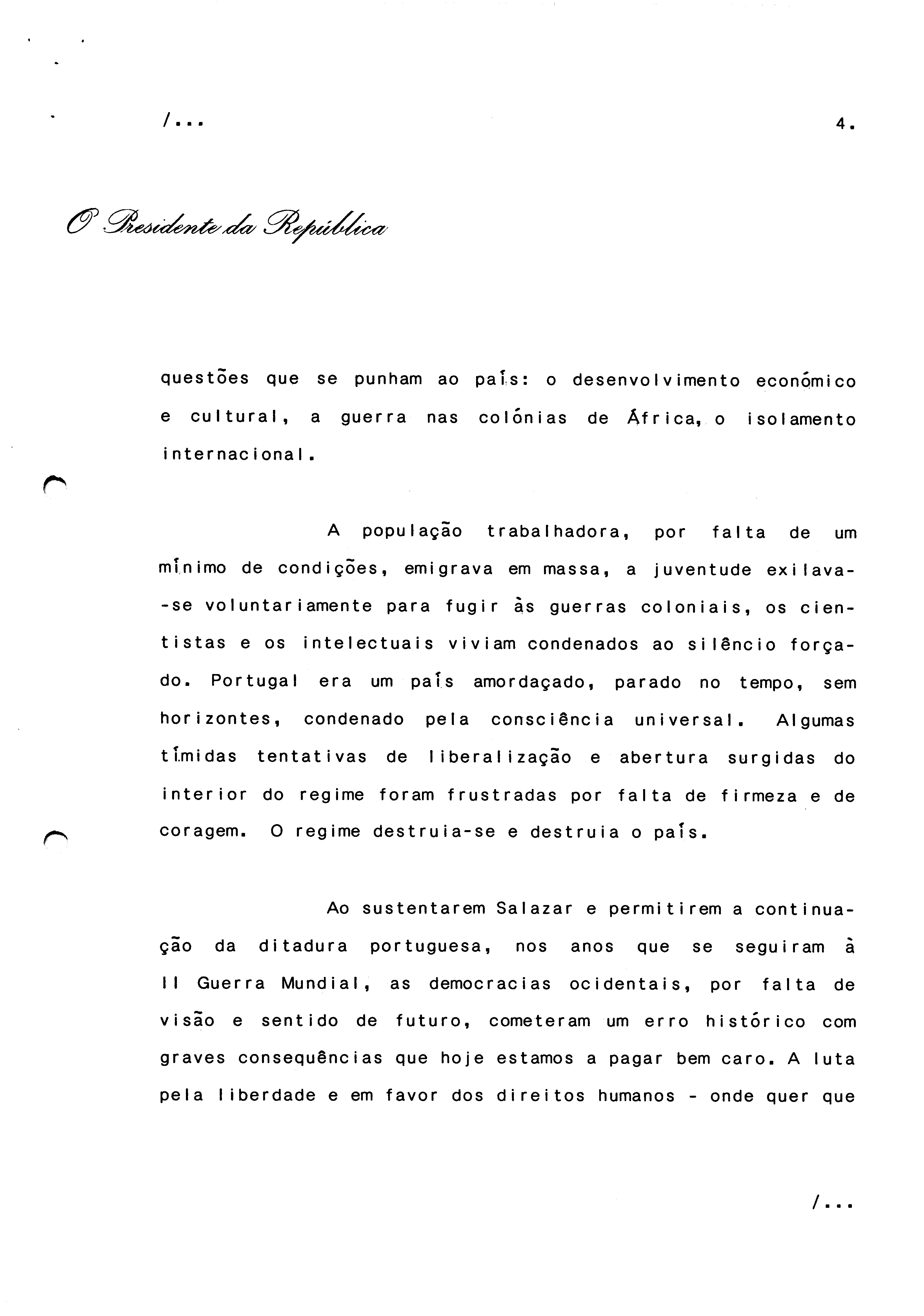 /...

4.

O Presidente da República

questões que se punham ao país: o desenvolvimento económico e cultural, a guerra nas colónias de África, o isolamento internacional.

A população trabalhadora, por falta de um mínimo de condições, emigrava em massa, a juventude exilava-se voluntariamente para fugir às guerras coloniais, os cientistas e os intelectuais viviam condenados ao silêncio forçado. Portugal era um país amordaçado, parado no tempo, sem horizontes, condenado pela consciência universal. Algumas tímidas tentativas de liberalização e abertura surgidas do interior do regime foram frustradas por falta de firmeza e de coragem. O regime destruia-se e destruia o país.

Ao sustentarem Salazar e permitirem a continuação da ditadura portuguesa, nos anos que se seguiram à II Guerra Mundial, as democracias ocidentais, por falta de visão e sentido de futuro, cometeram um erro histórico com graves consequências que hoje estamos a pagar bem caro. A luta pela liberdade e em favor dos direitos humanos - onde quer que

/...